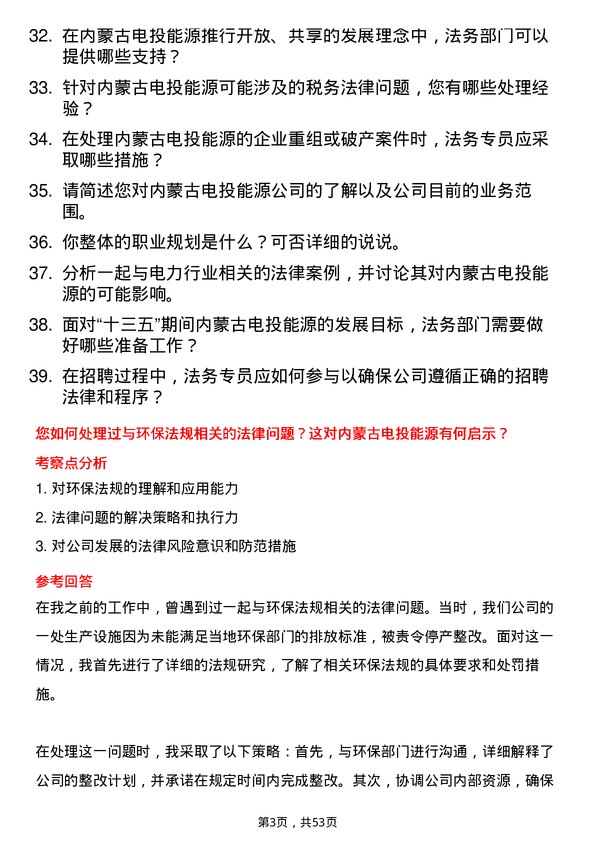 32. 在内蒙古电投能源推行开放、共享的发展理念中，法务部门可以提供哪些支持？

33. 针对内蒙古电投能源可能涉及的税务法律问题，您有哪些处理经验？

34. 在处理内蒙古电投能源的企业重组或破产案件时，法务专员应采取哪些措施？

35. 请简述您对内蒙古电投能源公司的了解以及公司目前的业务范围。

36. 你整体的职业规划是什么？可否详细的说说。

37. 分析一起与电力行业相关的法律案例，并讨论其对内蒙古电投能源的可能影响。

38. 面对“十三五”期间内蒙古电投能源的发展目标，法务部门需要做好哪些准备工作？

39. 在招聘过程中，法务专员应如何参与以确保公司遵循正确的招聘法律和程序？

您如何处理过与环保法规相关的法律问题？这对内蒙古电投能源有何启示？

考察点分析

1. 对环保法规的理解和应用能力

2. 法律问题的解决策略和执行力

3. 对公司发展的法律风险意识和防范措施

参考回答

在我之前的工作中，曾遇到过一起与环保法规相关的法律问题。当时，我们公司的一处生产设施因为未能满足当地环保部门的排放标准，被责令停产整改。面对这一情况，我首先进行了详细的法规研究，了解了相关环保法规的具体要求和处罚措施。

在处理这一问题时，我采取了以下策略：首先，与环保部门进行沟通，详细解释了公司的整改计划，并承诺在规定时间内完成整改。其次，协调公司内部资源，确保

第3页，共53页